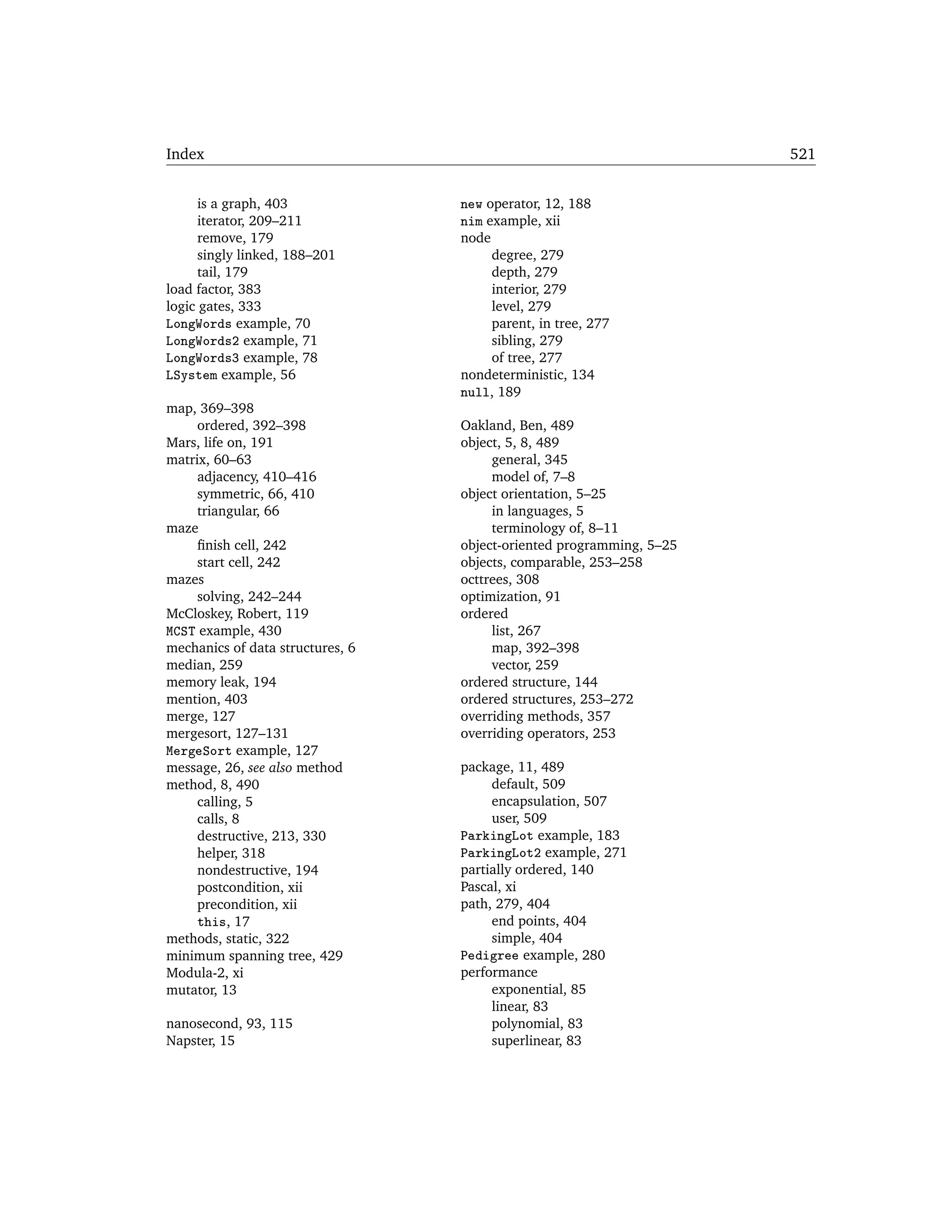 Index 521

is a graph, 403
iterator, 209–211
remove, 179
singly linked, 188–201
tail, 179
load factor, 383
logic gates, 333
LongWords example, 70
LongWords2 example, 71
LongWords3 example, 78
LSystem example, 56

map, 369–398
ordered, 392–398
Mars, life on, 191
matrix, 60–63
adjacency, 410–416
symmetric, 66, 410
triangular, 66
maze
finish cell, 242
start cell, 242
mazes
solving, 242–244
McCloskey, Robert, 119
MCST example, 430
mechanics of data structures, 6
median, 259
memory leak, 194
mention, 403
merge, 127
mergesort, 127–131
MergeSort example, 127
message, 26, see also method
method, 8, 490
calling, 5
calls, 8
destructive, 213, 330
helper, 318
nondestructive, 194
postcondition, xii
precondition, xii
this, 17
methods, static, 322
minimum spanning tree, 429
Modula-2, xi
mutator, 13

nanosecond, 93, 115
Napster, 15

new operator, 12, 188
nim example, xii
node
degree, 279
depth, 279
interior, 279
level, 279
parent, in tree, 277
sibling, 279
of tree, 277
nondeterministic, 134
null, 189

Oakland, Ben, 489
object, 5, 8, 489
general, 345
model of, 7–8
object orientation, 5–25
in languages, 5
terminology of, 8–11
object-oriented programming, 5–25
objects, comparable, 253–258
octtrees, 308
optimization, 91
ordered
list, 267
map, 392–398
vector, 259
ordered structure, 144
ordered structures, 253–272
overriding methods, 357
overriding operators, 253

package, 11, 489
default, 509
encapsulation, 507
user, 509
ParkingLot example, 183
ParkingLot2 example, 271
partially ordered, 140
Pascal, xi
path, 279, 404
end points, 404
simple, 404
Pedigree example, 280
performance
exponential, 85
linear, 83
polynomial, 83
superlinear, 83